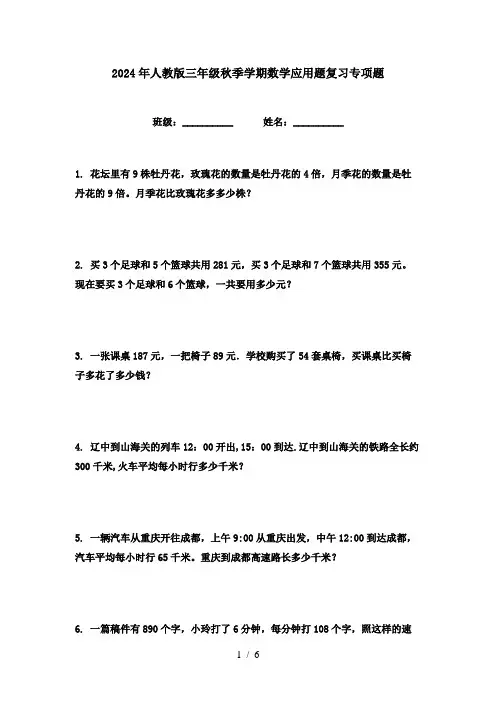 2024年人教版三年级秋季学期数学应用题复习专项题

班级：__________ 姓名：__________

1. 花坛里有9株牡丹花，玫瑰花的数量是牡丹花的4倍，月季花的数量是牡丹花的9倍。月季花比玫瑰花多多少株？

2. 买3个足球和5个篮球共用281元，买3个足球和7个篮球共用355元。现在要买3个足球和6个篮球，一共要用多少元？

3. 一张课桌187元，一把椅子89元．学校购买了54套桌椅，买课桌比买椅子多花了多少钱？

4. 辽中到山海关的列车12：00开出，15：00到达．辽中到山海关的铁路全长约300千米，火车平均每小时行多少千米？

5. 一辆汽车从重庆开往成都，上午9:00从重庆出发，中午12:00到达成都，汽车平均每小时行65千米。重庆到成都高速路长多少千米？

6. 一篇稿件有890个字，小玲打了6分钟，每分钟打108个字，照这样的速

1 / 6